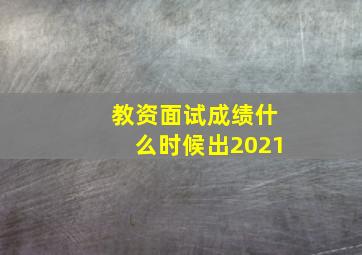 教资面试成绩什么时候出2021